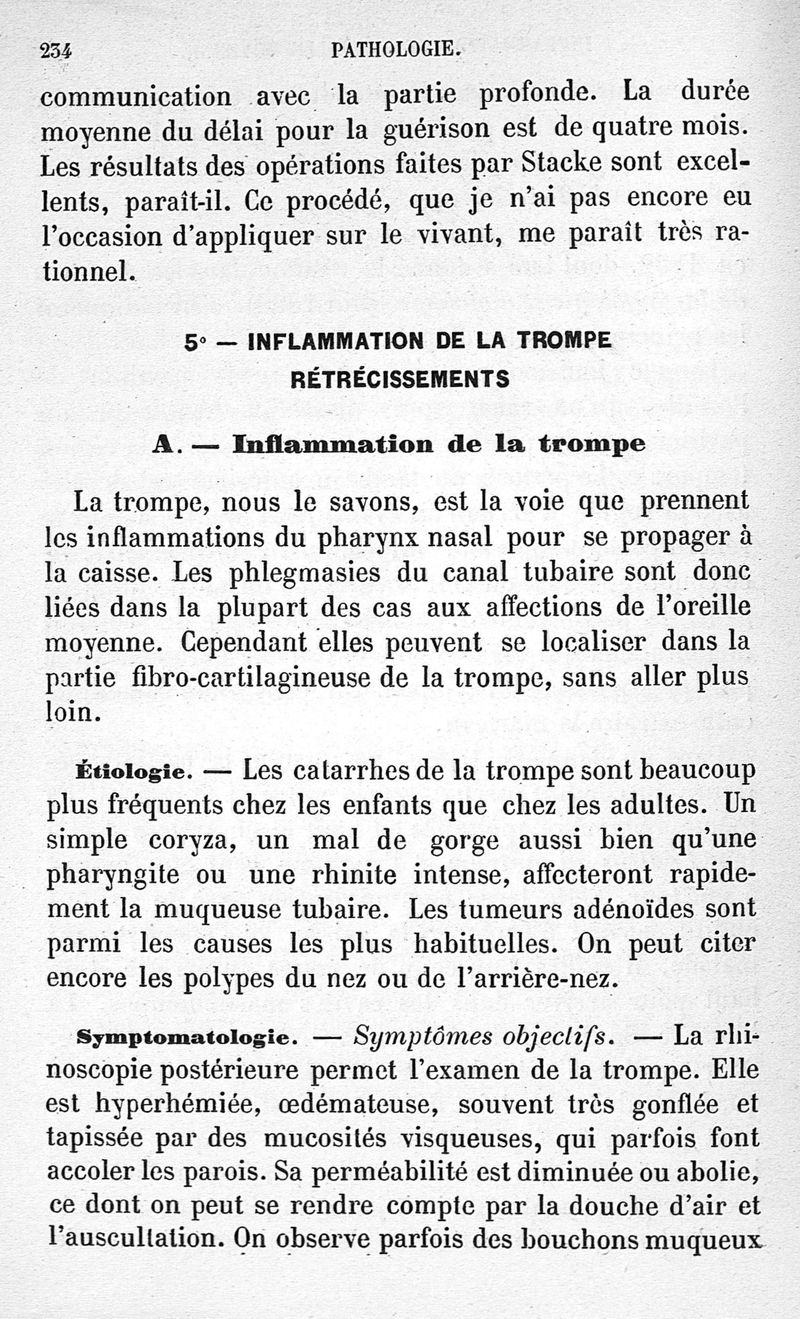 234 PATHOLOGIE.

communication avec la partie profonde. La durée moyenne du délai pour la guérison est de quatre mois. Les résultats des opérations faites par Stacke sont excellents, paraît-il. Ce procédé, que je n'ai pas encore eu l'occasion d'appliquer sur le vivant, me paraît très rationnel.

5° — INFLAMMATION DE LA TROMPE
RÉTRÉCISSEMENTS

A. — Inflammation de la trompe

La trompe, nous le savons, est la voie que prennent les inflammations du pharynx nasal pour se propager à la caisse. Les phlegmasies du canal tubaire sont donc liées dans la plupart des cas aux affections de l'oreille moyenne. Cependant elles peuvent se localiser dans la partie fibro-cartilagineuse de la trompe, sans aller plus loin.

Étiologie. — Les catarrhes de la trompe sont beaucoup plus fréquents chez les enfants que chez les adultes. Un simple coryza, un mal de gorge aussi bien qu'une pharyngite ou une rhinite intense, affecteront rapidement la muqueuse tubaire. Les tumeurs adénoïdes sont parmi les causes les plus habituelles. On peut citer encore les polypes du nez ou de l'arrière-nez.

Symptomatologie. — Symptômes objectifs. — La rhinoscopie postérieure permet l'examen de la trompe. Elle est hyperhémiée, œdémateuse, souvent très gonflée et tapissée par des mucosités visqueuses, qui parfois font accoler les parois. Sa perméabilité est diminuée ou abolie, ce dont on peut se rendre compte par la douche d'air et l'auscultation. On observe parfois des bouchons muqueux